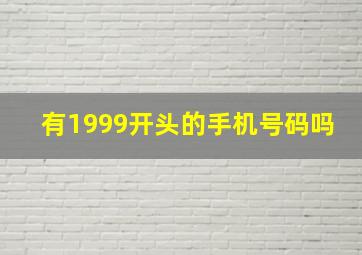 有1999开头的手机号码吗